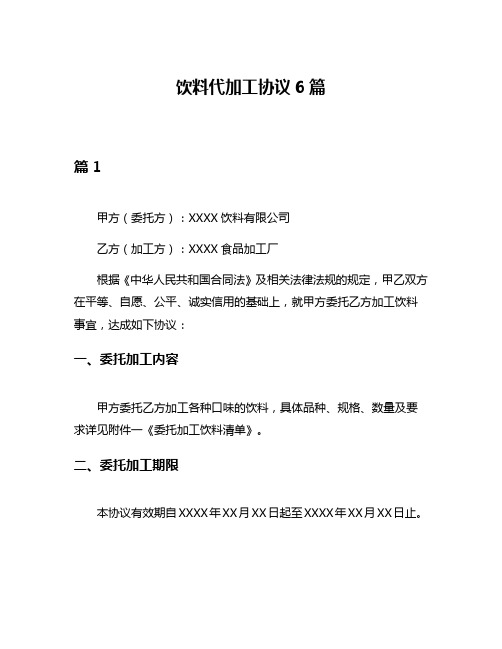 饮料代加工协议 6 篇

篇 1

甲方（委托方）：XXXX 饮料有限公司

乙方（加工方）：XXXX 食品加工厂

根据《中华人民共和国合同法》及相关法律法规的规定，甲乙双方在平等、自愿、公平、诚实信用的基础上，就甲方委托乙方加工饮料事宜，达成如下协议：

一、委托加工内容

甲方委托乙方加工各种口味的饮料，具体品种、规格、数量及要求详见附件一《委托加工饮料清单》。

二、委托加工期限

本协议有效期自 XXXX 年 XX 月 XX 日起至 XXXX 年 XX 月 XX 日止。